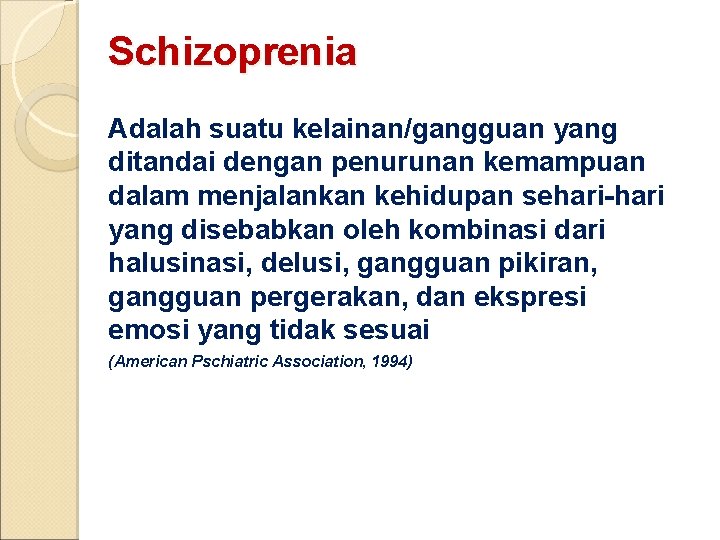 Schizoprenia

Adalah suatu kelainan/gangguan yang ditandai dengan penurunan kemampuan dalam menjalankan kehidupan sehari-hari yang disebabkan oleh kombinasi dari halusinasi, delusi, gangguan pikiran, gangguan pergerakan, dan ekspresi emosi yang tidak sesuai

(American Pschiatric Association, 1994)